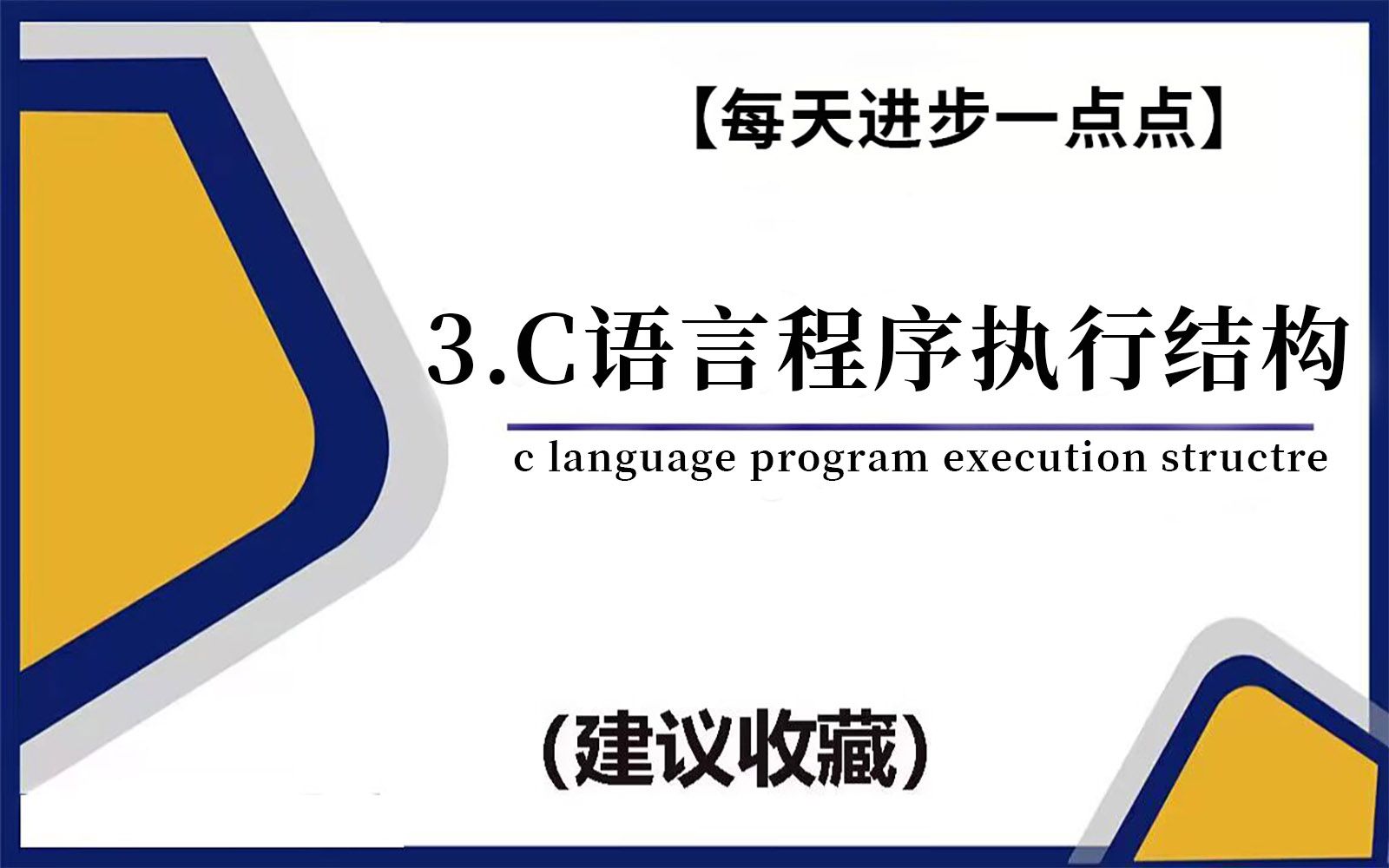 【每天进步一点点】

3.C语言程序执行结构

c language program execution structre

（建议收藏）